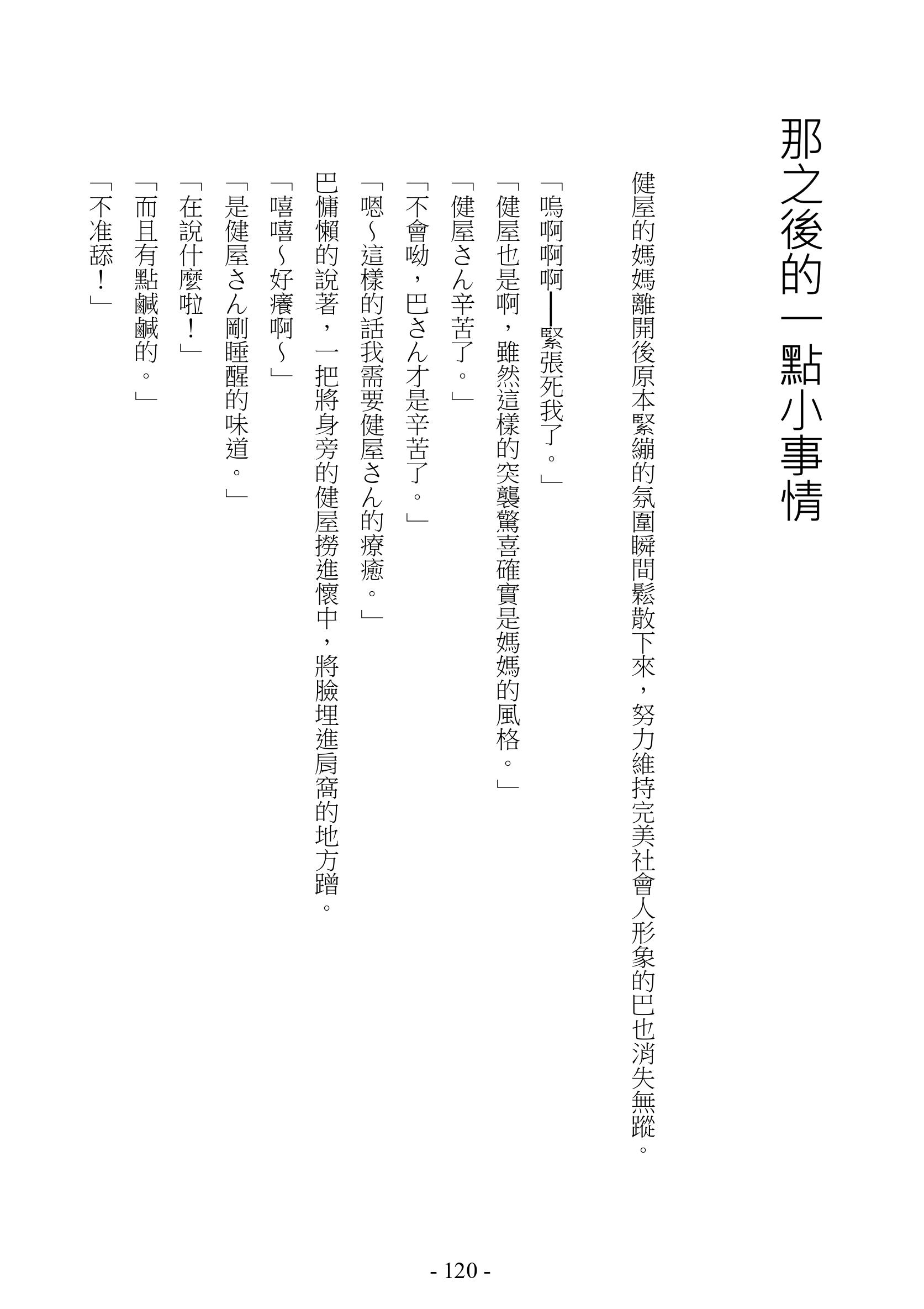 那之後的一點小事情

健屋的媽媽離開後原本緊繃的氛圍瞬間鬆散下來，努力維持完美社會人形象的巴也消失無蹤。

「嗚啊啊啊——緊張死我了。」

「健屋也是啊，雖然這樣的突襲驚喜確實是媽媽的風格。」

「健屋さん辛苦了。」

「不會呦，巴さん才是辛苦了。」

「嗯~這樣的話我需要健屋さん的療癒。」

巴慵懶的說著，一把將身旁的健屋撈進懷中，將臉埋進肩窩的地方蹭。

「嘻嘻~好癢啊~」

「是健屋さん剛睡醒的味道。」

「在說什麼啦！」

「而且有點鹹鹹的。」

「不准舔！」

- 120 -